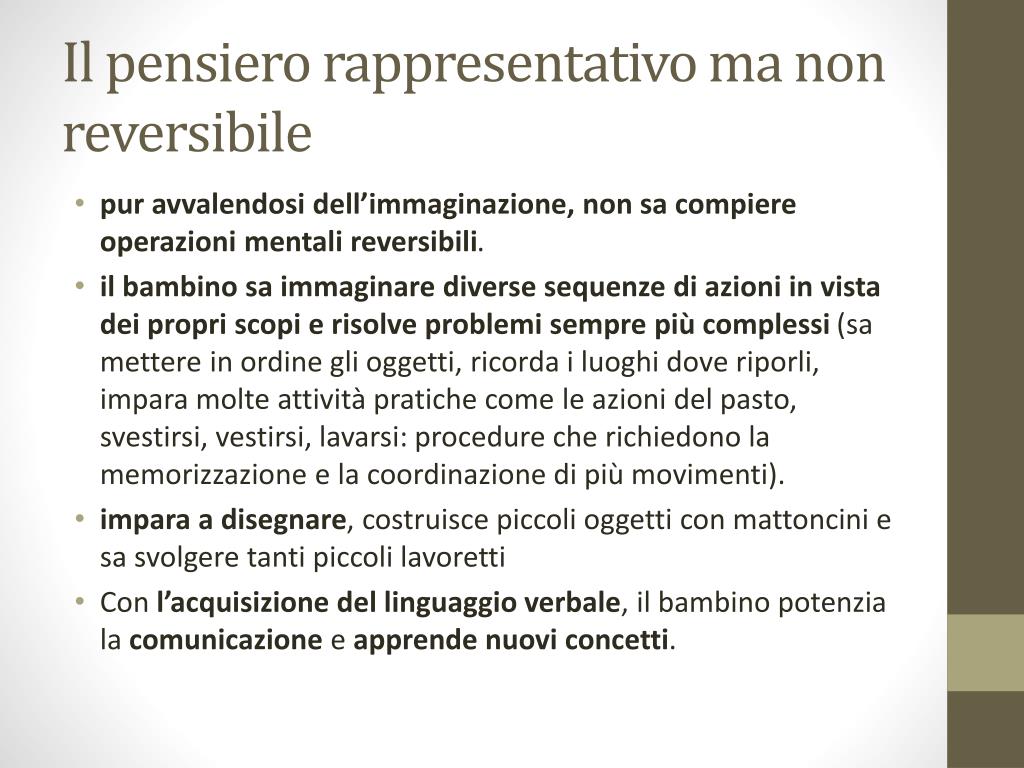 Il pensiero rappresentativo ma non reversibile

• pur avvalendosi dell’immaginazione, non sa compiere operazioni mentali reversibili.
• il bambino sa immaginare diverse sequenze di azioni in vista dei propri scopi e risolve problemi sempre più complessi (sa mettere in ordine gli oggetti, ricorda i luoghi dove riporli, impara molte attività pratiche come le azioni del pasto, svestirsi, vestirsi, lavarsi: procedure che richiedono la memorizzazione e la coordinazione di più movimenti).
• impara a disegnare, costruisce piccoli oggetti con mattoncini e sa svolgere tanti piccoli lavoretti
• Con l’acquisizione del linguaggio verbale, il bambino potenzia la comunicazione e apprende nuovi concetti.